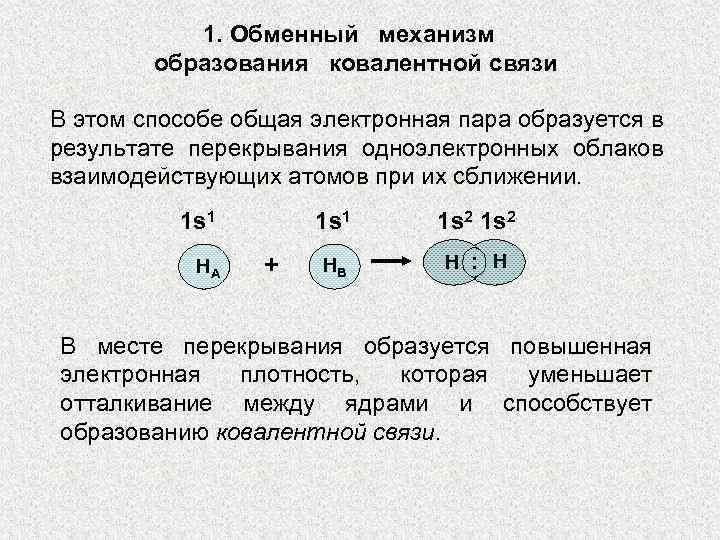 1. Обменный механизм образования ковалентной связи

В этом способе общая электронная пара образуется в результате перекрывания одноэлектронных облаков взаимодействующих атомов при их сближении.

$1s^1$ $1s^1$ $1s^2$ $1s^2$

$H_A$ + $H_B$ → H : H

В месте перекрывания образуется повышенная электронная плотность, которая уменьшает отталкивание между ядрами и способствует образованию ковалентной связи.